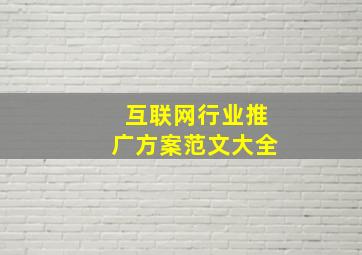 互联网行业推广方案范文大全